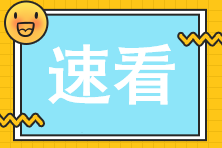 速看